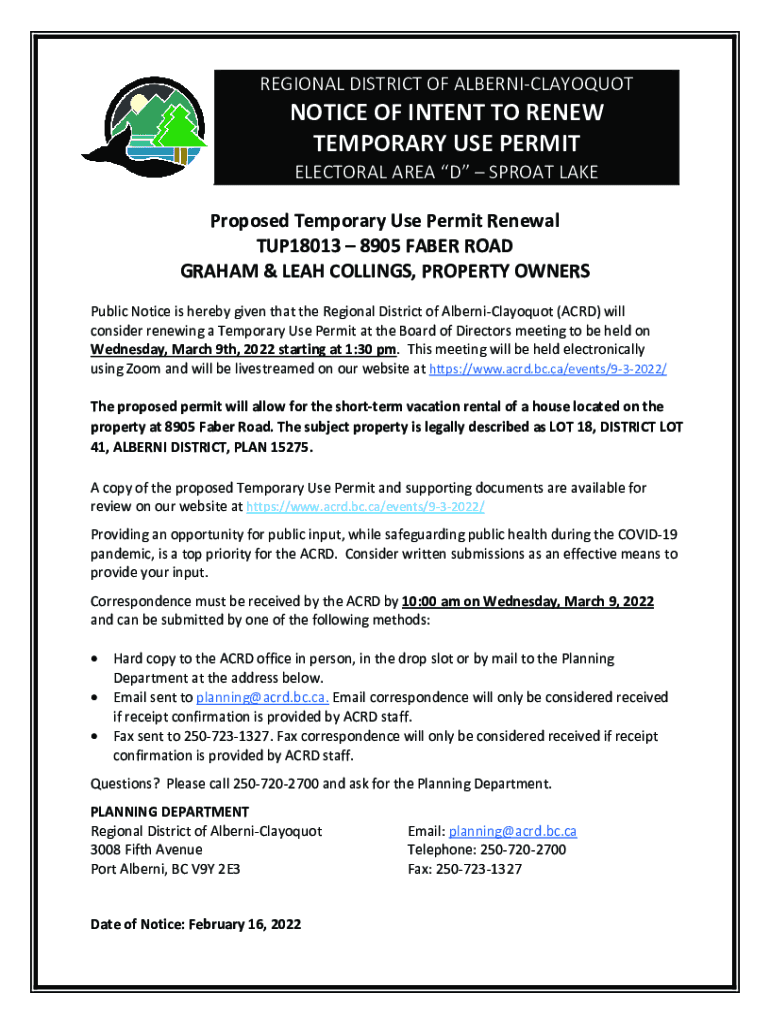 REGIONAL DISTRICT OF ALBERNI-CLAYOQUOT

NOTICE OF INTENT TO RENEW TEMPORARY USE PERMIT

ELECTORAL AREA "D" – SPROAT LAKE

Proposed Temporary Use Permit Renewal
TUP18013 – 8905 FABER ROAD
GRAHAM & LEAH COLLINGS, PROPERTY OWNERS

Public Notice is hereby given that the Regional District of Alberni-Clayoquot (ACRD) will consider renewing a Temporary Use Permit at the Board of Directors meeting to be held on Wednesday, March 9th, 2022 starting at 1:30 pm. This meeting will be held electronically using Zoom and will be livestreamed on our website at https://www.acrd.bc.ca/events/9-3-2022/

The proposed permit will allow for the short-term vacation rental of a house located on the property at 8905 Faber Road. The subject property is legally described as LOT 18, DISTRICT LOT 41, ALBERNI DISTRICT, PLAN 15275.

A copy of the proposed Temporary Use Permit and supporting documents are available for review on our website at https://www.acrd.bc.ca/events/9-3-2022/

Providing an opportunity for public input, while safeguarding public health during the COVID-19 pandemic, is a top priority for the ACRD. Consider written submissions as an effective means to provide your input.

Correspondence must be received by the ACRD by 10:00 am on Wednesday, March 9, 2022 and can be submitted by one of the following methods:

• Hard copy to the ACRD office in person, in the drop slot or by mail to the Planning Department at the address below.
• Email sent to planning@acrd.bc.ca. Email correspondence will only be considered received if receipt confirmation is provided by ACRD staff.
• Fax sent to 250-723-1327. Fax correspondence will only be considered received if receipt confirmation is provided by ACRD staff.

Questions? Please call 250-720-2700 and ask for the Planning Department.

PLANNING DEPARTMENT
Regional District of Alberni-Clayoquot
3008 Fifth Avenue
Port Alberni, BC V9Y 2E3

Email: planning@acrd.bc.ca
Telephone: 250-720-2700
Fax: 250-723-1327

Date of Notice: February 16, 2022